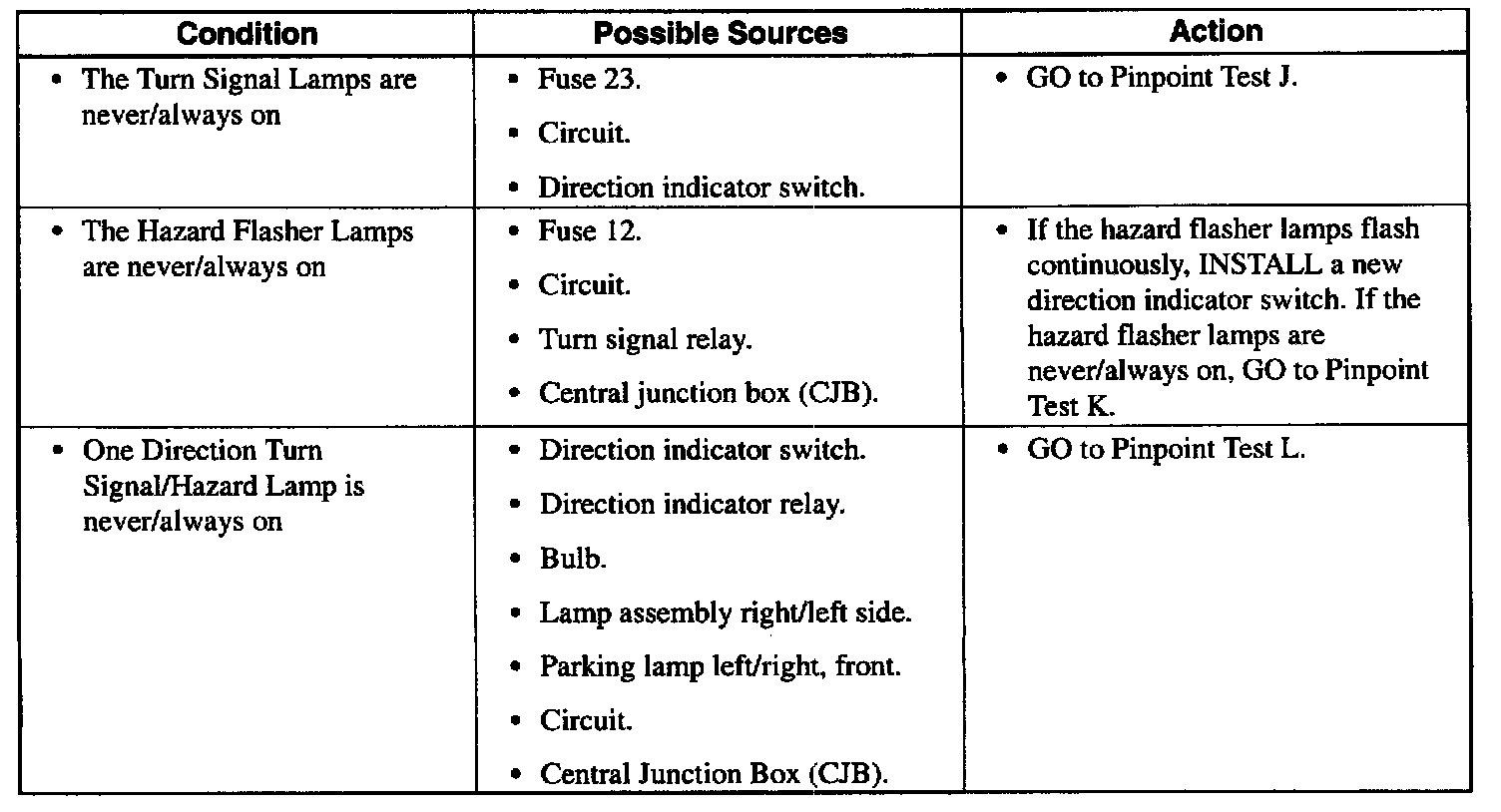 | Condition | Possible Sources | Action |
|---|---|---|
| • The Turn Signal Lamps are never/always on | • Fuse 23. • Circuit. • Direction indicator switch. | • GO to Pinpoint Test J. |
| • The Hazard Flasher Lamps are never/always on | • Fuse 12. • Circuit. • Turn signal relay. • Central junction box (CJB). | • If the hazard flasher lamps flash continuously, INSTALL a new direction indicator switch. If the hazard flasher lamps are never/always on, GO to Pinpoint Test K. |
| • One Direction Turn Signal/Hazard Lamp is never/always on | • Direction indicator switch. • Direction indicator relay. • Bulb. • Lamp assembly right/left side. • Parking lamp left/right, front. • Circuit. • Central Junction Box (CJB). | • GO to Pinpoint Test L. |